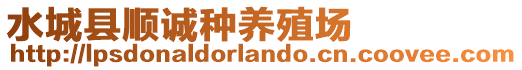 水城县顺诚种养殖场
http://lpsdonaldorlando.cn.coovee.com